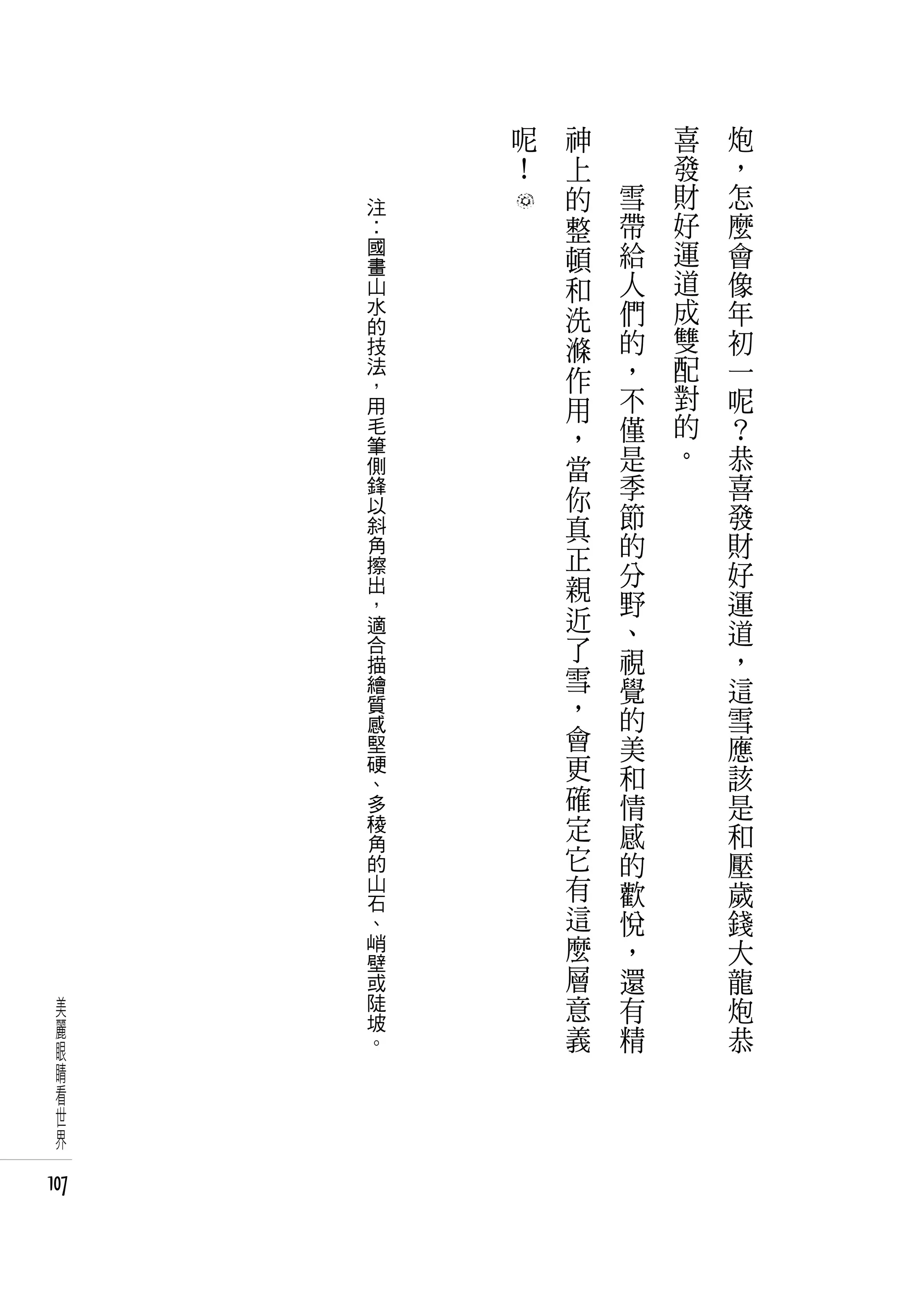 炮，怎麼會像年初一呢？恭喜發財好運道，這雪應該是和壓歲錢大龍炮恭喜發財好運道成雙配對的。

雪帶給人們的，不僅是季節的分野、視覺的美和情感的歡悅，還有精神上的整頓和洗滌作用，當你真正親近了雪，會更確定它有這麼層意義呢！

注：國畫山水的技法，用毛筆側鋒以斜角擦出，適合描繪質感堅硬、多稜角的山石、峭壁或陡坡。

美麗眼睛看世界

107